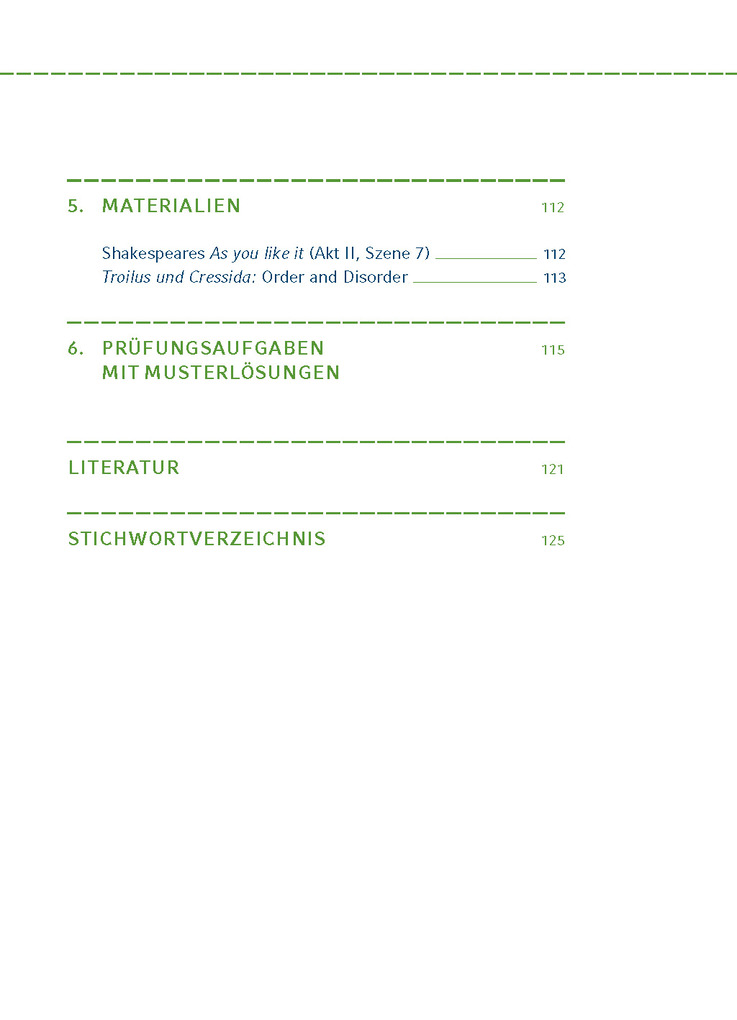 5. MATERIALIEN 112

Shakespeares As you like it (Akt II, Szene 7) 112
Troilus und Cressida: Order and Disorder 113

6. PRÜFUNGSAUFGABEN MIT MUSTERLÖSUNGEN 115

LITERATUR 121

STICHWORTVERZEICHNIS 125